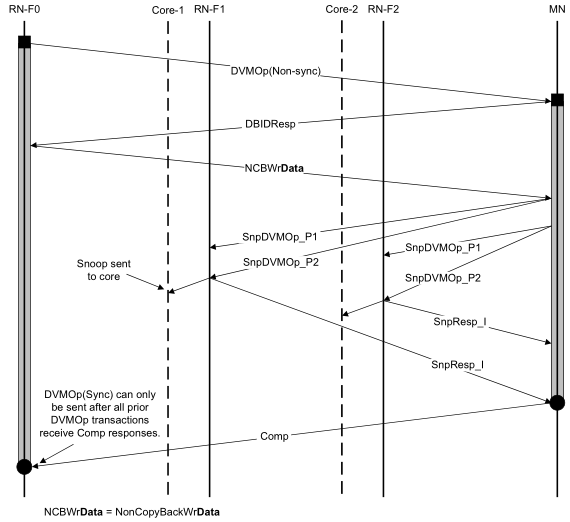 RN-F0 Core-1 RN-F1 Core-2 RN-F2 MN

DVMOp(Non-sync)

DBIDResp

NCBWrData

SnpDVMOp_P1

SnpDVMOp_P2

SnpDVMOp_P1

SnpDVMOp_P2

Snoop sent to core

SnpResp_I

SnpResp_I

DVMOp(Sync) can only be sent after all prior DVMOp transactions receive Comp responses.

Comp

NCBWrData = NonCopyBackWrData